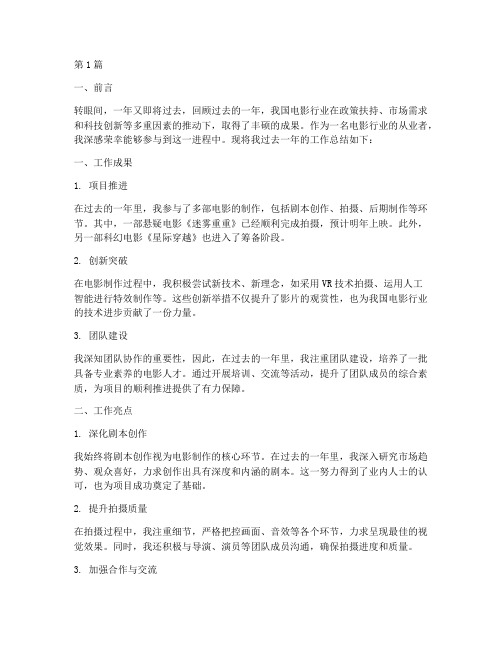 第1篇

一、前言

转眼间，一年又即将过去，回顾过去的一年，我国电影行业在政策扶持、市场需求和科技创新等多重因素的推动下，取得了丰硕的成果。作为一名电影行业的从业者，我深感荣幸能够参与到这一进程中。现将我过去一年的工作总结如下：

一、工作成果

1. 项目推进

在过去的一年里，我参与了多部电影的制作，包括剧本创作、拍摄、后期制作等环节。其中，一部悬疑电影《迷雾重重》已经顺利完成拍摄，预计明年上映。此外，另一部科幻电影《星际穿越》也进入了筹备阶段。

2. 创新突破

在电影制作过程中，我积极尝试新技术、新理念，如采用VR技术拍摄、运用人工智能进行特效制作等。这些创新举措不仅提升了影片的观赏性，也为我国电影行业的技术进步贡献了一份力量。

3. 团队建设

我深知团队协作的重要性，因此，在过去的一年里，我注重团队建设，培养了一批具备专业素养的电影人才。通过开展培训、交流等活动，提升了团队成员的综合素质，为项目的顺利推进提供了有力保障。

二、工作亮点

1. 深化剧本创作

我始终将剧本创作视为电影制作的核心环节。在过去的一年里，我深入研究市场趋势、观众喜好，力求创作出具有深度和内涵的剧本。这一努力得到了业内人士的认可，也为项目成功奠定了基础。

2. 提升拍摄质量

在拍摄过程中，我注重细节，严格把控画面、音效等各个环节，力求呈现最佳的视觉效果。同时，我还积极与导演、演员等团队成员沟通，确保拍摄进度和质量。

3. 加强合作与交流